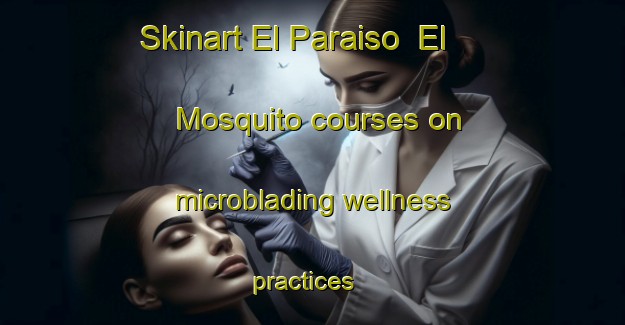 Skinart El Paraiso El Mosquito courses on microblading wellness practices